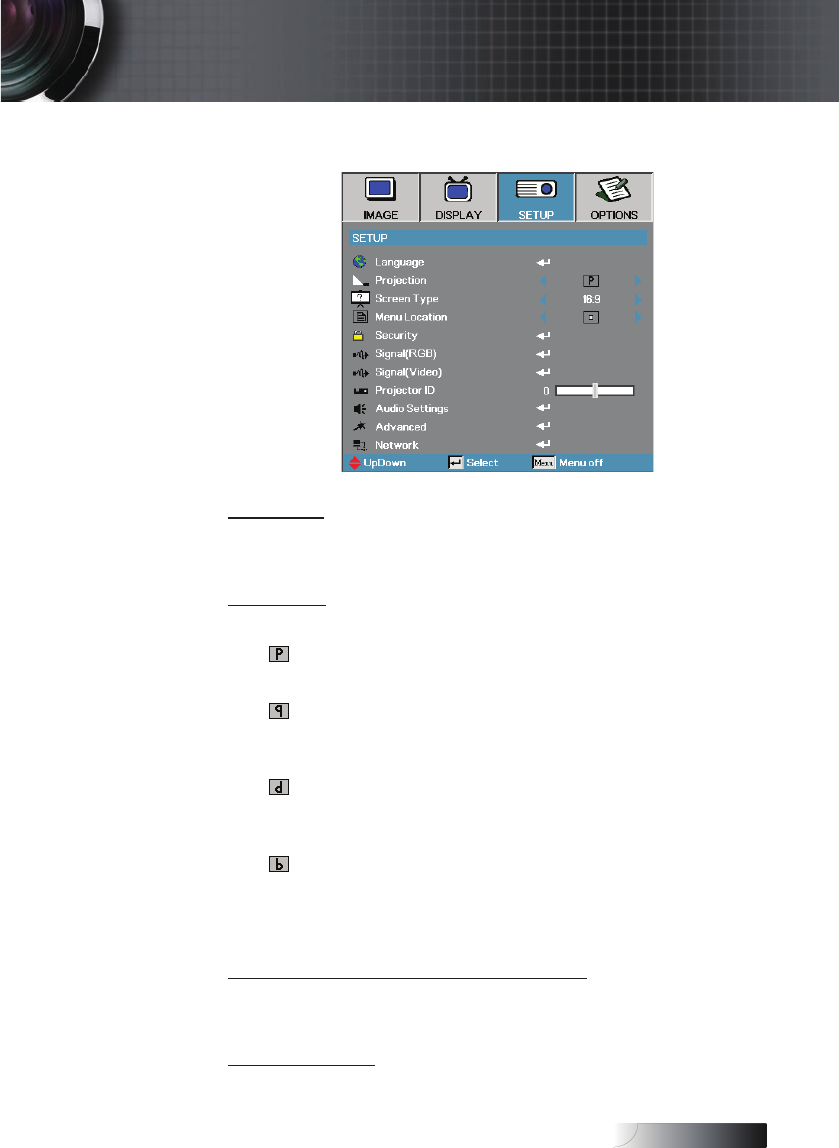 IMAGE DISPLAY SETUP OPTIONS

SETUP

Language
Projection P
Screen Type 16:9
Menu Location
Security
Signal(RGB)
Signal(Video)
Projector ID 0
Audio Settings
Advanced
Network

UpDown Select Menu Menu off

P

q

d

b